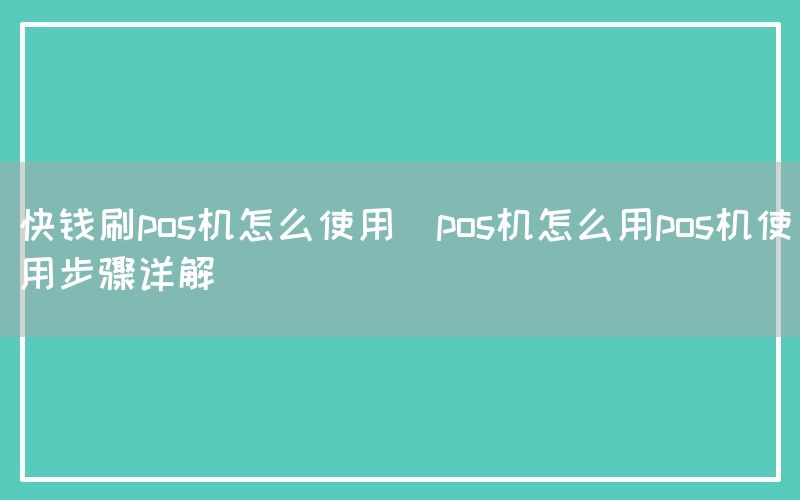 快钱刷pos机怎么使用 pos机怎么用pos机使用步骤详解